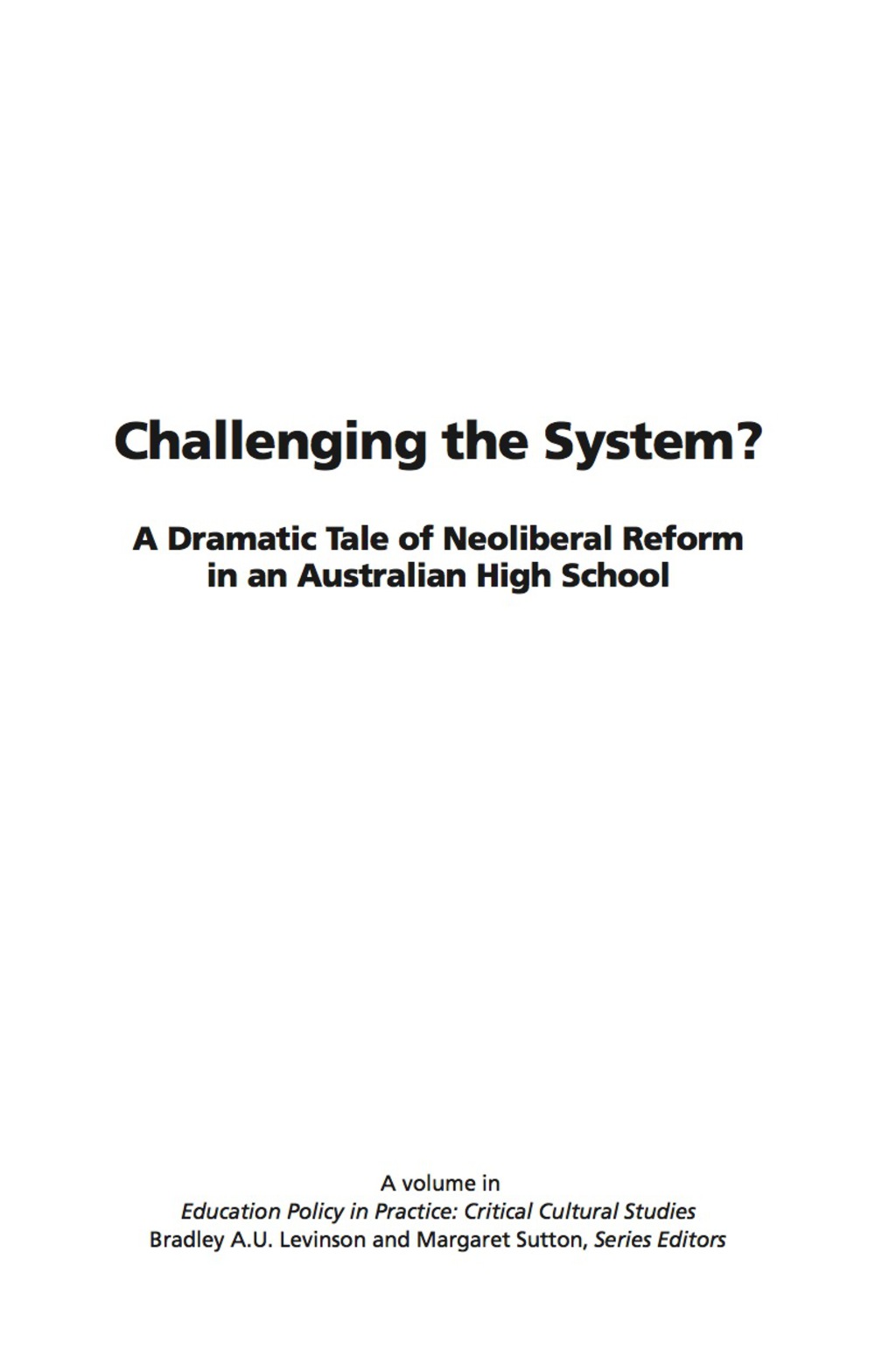 Challenging the System?

A Dramatic Tale of Neoliberal Reform in an Australian High School

A volume in
Education Policy in Practice: Critical Cultural Studies
Bradley A.U. Levinson and Margaret Sutton, Series Editors